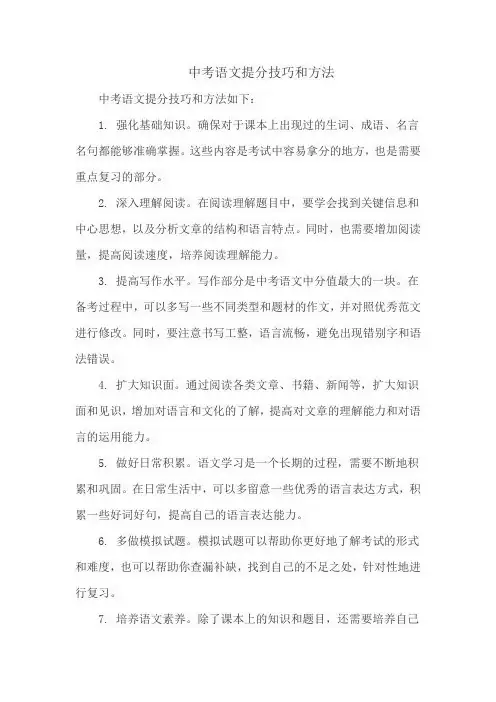 中考语文提分技巧和方法

中考语文提分技巧和方法如下：

1. 强化基础知识。确保对于课本上出现过的生词、成语、名言名句都能够准确掌握。这些内容是考试中容易拿分的地方，也是需要重点复习的部分。

2. 深入理解阅读。在阅读理解题目中，要学会找到关键信息和中心思想，以及分析文章的结构和语言特点。同时，也需要增加阅读量，提高阅读速度，培养阅读理解能力。

3. 提高写作水平。写作部分是中考语文中分值最大的一块。在备考过程中，可以多写一些不同类型和题材的作文，并对照优秀范文进行修改。同时，要注意书写工整，语言流畅，避免出现错别字和语法错误。

4. 扩大知识面。通过阅读各类文章、书籍、新闻等，扩大知识面和见识，增加对语言和文化的了解，提高对文章的理解能力和对语言的运用能力。

5. 做好日常积累。语文学习是一个长期的过程，需要不断地积累和巩固。在日常生活中，可以多留意一些优秀的语言表达方式，积累一些好词好句，提高自己的语言表达能力。

6. 多做模拟试题。模拟试题可以帮助你更好地了解考试的形式和难度，也可以帮助你查漏补缺，找到自己的不足之处，针对性地进行复习。

7. 培养语文素养。除了课本上的知识和题目，还需要培养自己